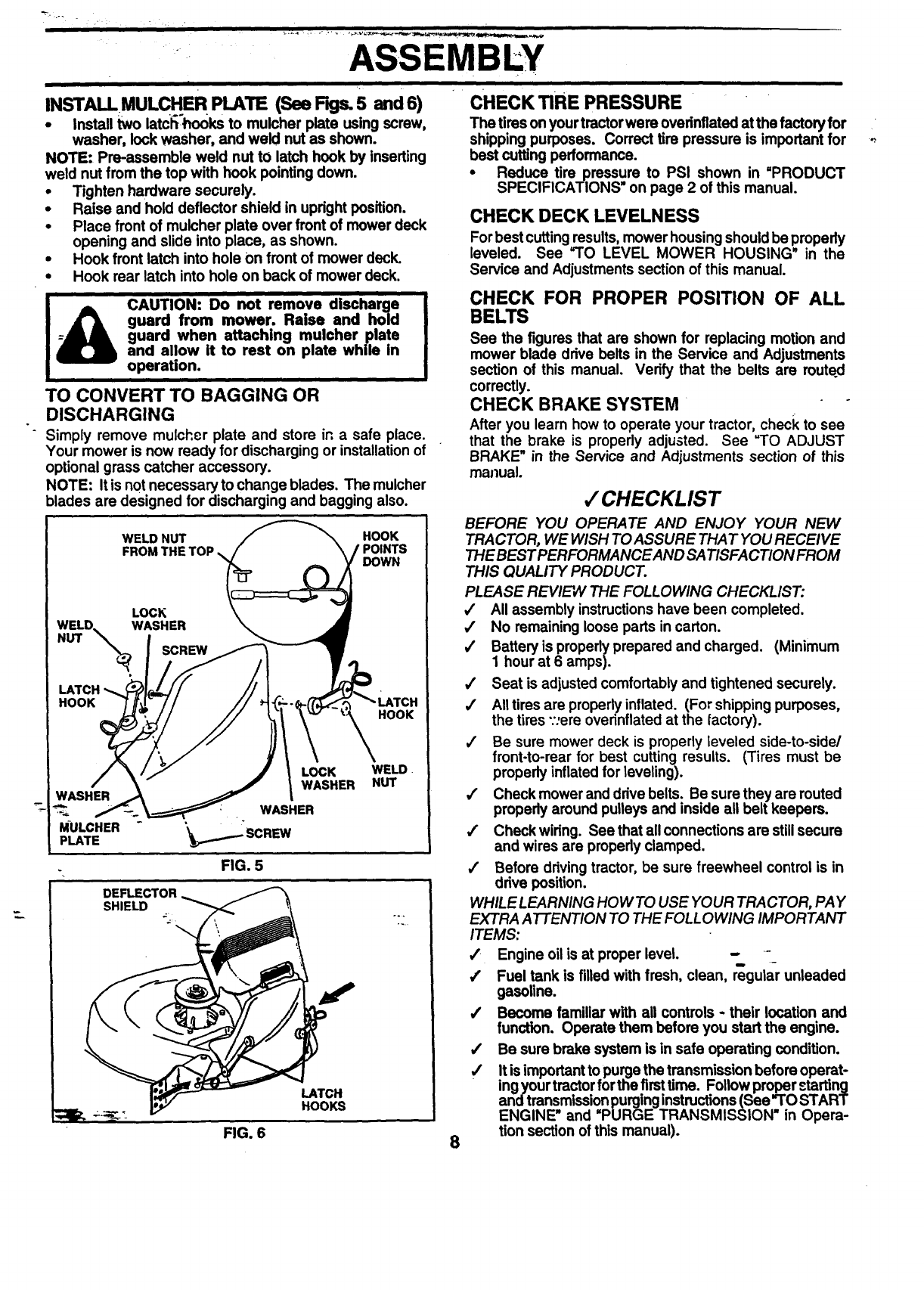 ASSEMBLY

INSTALL MULCHER PLATE (See Figs. 5 and 6)

• Install two latch hooks to mulcher plate using screw, washer, lock washer, and weld nut as shown.

NOTE: Pre-assemble weld nut to latch hook by inserting weld nut from the top with hook pointing down.

• Tighten hardware securely.
• Raise and hold deflector shield in upright position.
• Place front of mulcher plate over front of mower deck opening and slide into place, as shown.
• Hook front latch into hole on front of mower deck.
• Hook rear latch into hole on back of mower deck.

CAUTION: Do not remove discharge guard from mower. Raise and hold guard when attaching mulcher plate and allow it to rest on plate while in operation.

TO CONVERT TO BAGGING OR DISCHARGING

Simply remove mulcher plate and store in a safe place. Your mower is now ready for discharging or installation of optional grass catcher accessory.

NOTE: It is not necessary to change blades. The mulcher blades are designed for discharging and bagging also.

WELD NUT FROM THE TOP
HOOK POINTS DOWN
LOCK WASHER
WELD NUT
SCREW
LATCH HOOK
LATCH HOOK
LOCK WASHER
WELD NUT
WASHER
WASHER
MULCHER PLATE
SCREW

FIG. 5

DEFLECTOR SHIELD
LATCH HOOKS

FIG. 6

CHECK TIRE PRESSURE

The tires on your tractor were overinflated at the factory for shipping purposes. Correct tire pressure is important for best cutting performance.

• Reduce tire pressure to PSI shown in "PRODUCT SPECIFICATIONS" on page 2 of this manual.

CHECK DECK LEVELNESS

For best cutting results, mower housing should be properly leveled. See "TO LEVEL MOWER HOUSING" in the Service and Adjustments section of this manual.

CHECK FOR PROPER POSITION OF ALL BELTS

See the figures that are shown for replacing motion and mower blade drive belts in the Service and Adjustments section of this manual. Verify that the belts are routed correctly.

CHECK BRAKE SYSTEM

After you learn how to operate your tractor, check to see that the brake is properly adjusted. See "TO ADJUST BRAKE" in the Service and Adjustments section of this manual.

✓CHECKLIST

BEFORE YOU OPERATE AND ENJOY YOUR NEW TRACTOR, WE WISH TO ASSURE THAT YOU RECEIVE THE BEST PERFORMANCE AND SATISFACTION FROM THIS QUALITY PRODUCT.

PLEASE REVIEW THE FOLLOWING CHECKLIST:

✓ All assembly instructions have been completed.
✓ No remaining loose parts in carton.
✓ Battery is properly prepared and charged. (Minimum 1 hour at 6 amps).
✓ Seat is adjusted comfortably and tightened securely.
✓ All tires are properly inflated. (For shipping purposes, the tires were overinflated at the factory).
✓ Be sure mower deck is properly leveled side-to-side/ front-to-rear for best cutting results. (Tires must be properly inflated for leveling).
✓ Check mower and drive belts. Be sure they are routed properly around pulleys and inside all belt keepers.
✓ Check wiring. See that all connections are still secure and wires are properly clamped.
✓ Before driving tractor, be sure freewheel control is in drive position.

WHILE LEARNING HOW TO USE YOUR TRACTOR, PAY EXTRA ATTENTION TO THE FOLLOWING IMPORTANT ITEMS:

✓ Engine oil is at proper level.
✓ Fuel tank is filled with fresh, clean, regular unleaded gasoline.
✓ Become familiar with all controls - their location and function. Operate them before you start the engine.
✓ Be sure brake system is in safe operating condition.
✓ It is important to purge the transmission before operating your tractor for the first time. Follow proper starting and transmission purging instructions (See "TO START ENGINE" and "PURGE TRANSMISSION" in Operation section of this manual).

8